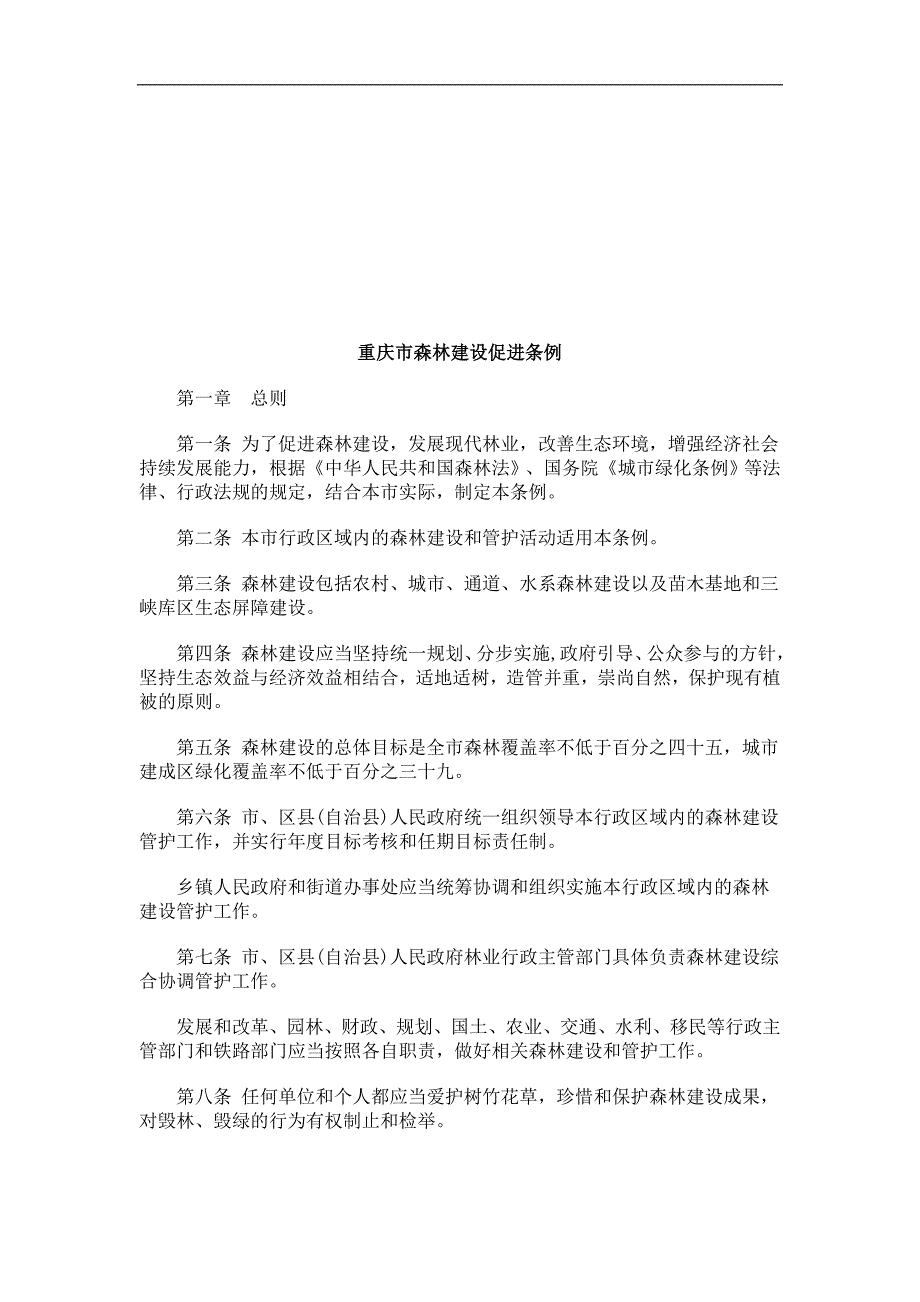 重庆市森林建设促进条例

第一章　总则

第一条 为了促进森林建设，发展现代林业，改善生态环境，增强经济社会持续发展能力，根据《中华人民共和国森林法》、国务院《城市绿化条例》等法律、行政法规的规定，结合本市实际，制定本条例。

第二条 本市行政区域内的森林建设和管护活动适用本条例。

第三条 森林建设包括农村、城市、通道、水系森林建设以及苗木基地和三峡库区生态屏障建设。

第四条 森林建设应当坚持统一规划、分步实施,政府引导、公众参与的方针，坚持生态效益与经济效益相结合，适地适树，造管并重，崇尚自然，保护现有植被的原则。

第五条 森林建设的总体目标是全市森林覆盖率不低于百分之四十五，城市建成区绿化覆盖率不低于百分之三十九。

第六条 市、区县(自治县)人民政府统一组织领导本行政区域内的森林建设管护工作，并实行年度目标考核和任期目标责任制。

乡镇人民政府和街道办事处应当统筹协调和组织实施本行政区域内的森林建设管护工作。

第七条 市、区县(自治县)人民政府林业行政主管部门具体负责森林建设综合协调管护工作。

发展和改革、园林、财政、规划、国土、农业、交通、水利、移民等行政主管部门和铁路部门应当按照各自职责，做好相关森林建设和管护工作。

第八条 任何单位和个人都应当爱护树竹花草，珍惜和保护森林建设成果，对毁林、毁绿的行为有权制止和检举。